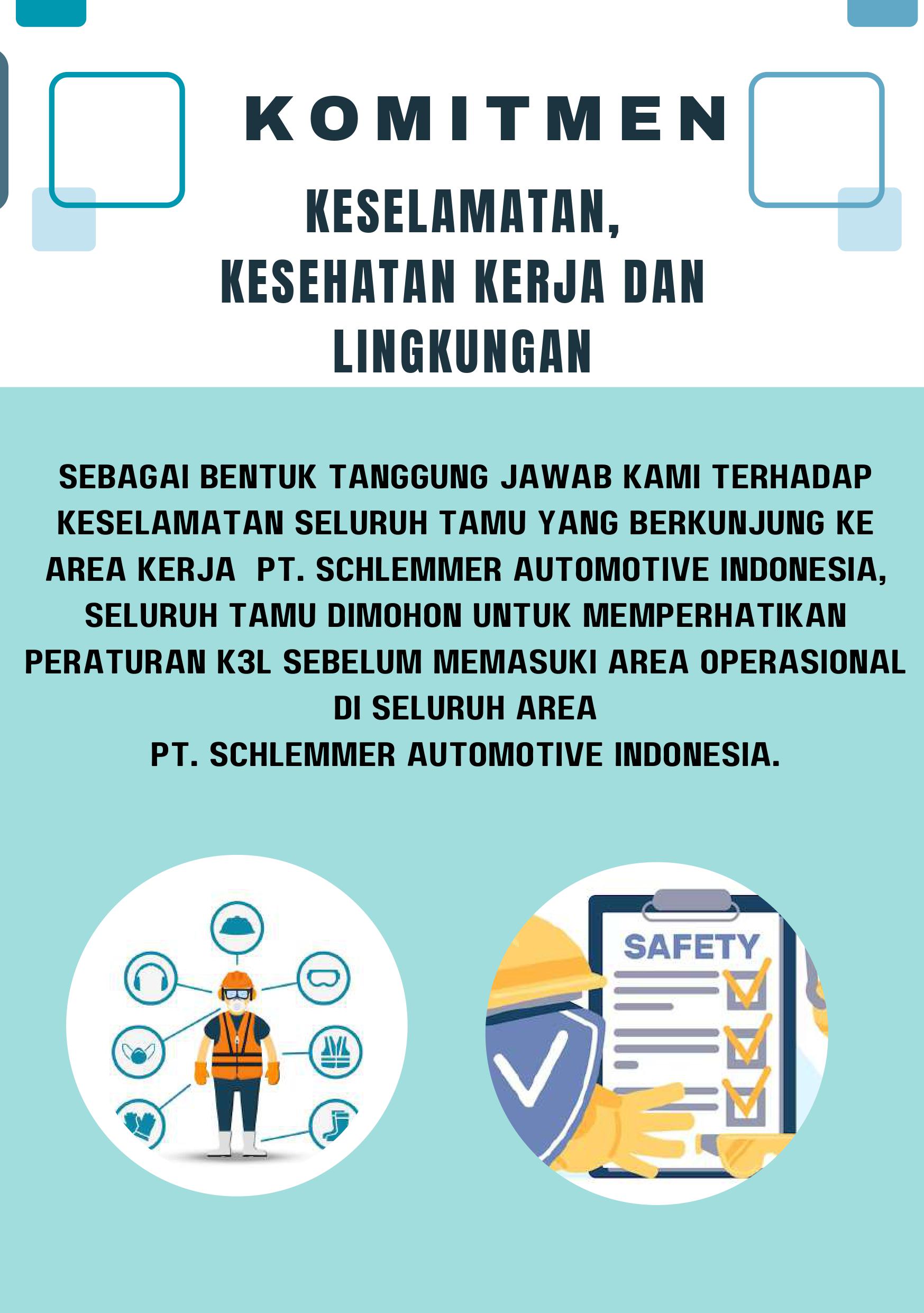 KOMITMEN

KESELAMATAN, KESEHATAN KERJA DAN LINGKUNGAN

SEBAGAI BENTUK TANGGUNG JAWAB KAMI TERHADAP KESELAMATAN SELURUH TAMU YANG BERKUNJUNG KE AREA KERJA PT. SCHLEMMER AUTOMOTIVE INDONESIA, SELURUH TAMU DIMOHON UNTUK MEMPERHATIKAN PERATURAN K3L SEBELUM MEMASUKI AREA OPERASIONAL DI SELURUH AREA
PT. SCHLEMMER AUTOMOTIVE INDONESIA.

SAFETY